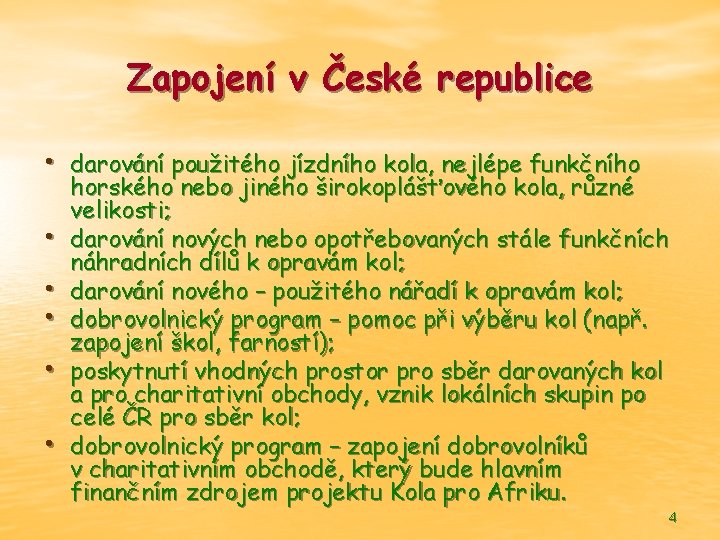 Zapojení v České republice

• darování použitého jízdního kola, nejlépe funkčního horského nebo jiného širokoplášťového kola, různé velikosti;
• darování nových nebo opotřebovaných stále funkčních náhradních dílů k opravám kol;
• darování nového – použitého nářadí k opravám kol;
• dobrovolnický program – pomoc při výběru kol (např. zapojení škol, farností);
• poskytnutí vhodných prostor pro sběr darovaných kol a pro charitativní obchody, vznik lokálních skupin po celé ČR pro sběr kol;
• dobrovolnický program – zapojení dobrovolníků v charitativním obchodě, který bude hlavním finančním zdrojem projektu Kola pro Afriku.

4